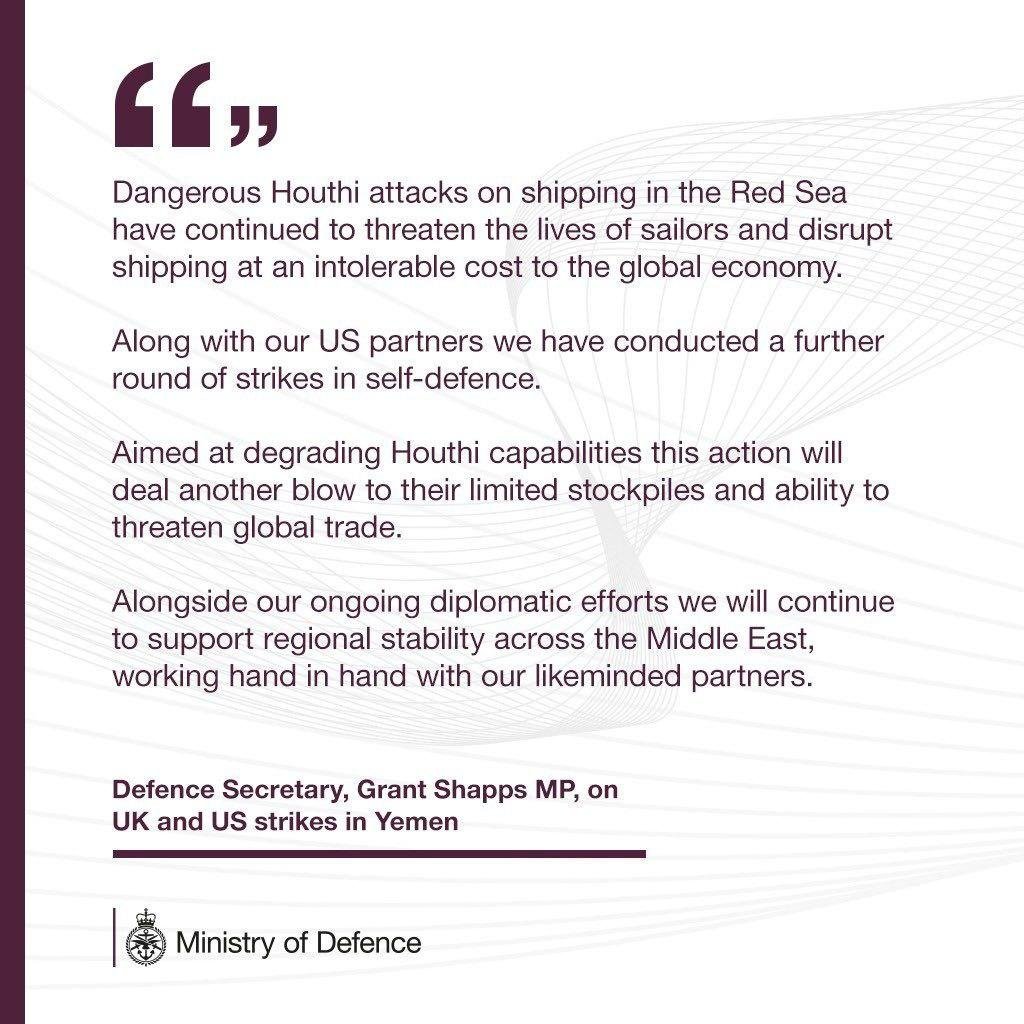 “”

Dangerous Houthi attacks on shipping in the Red Sea have continued to threaten the lives of sailors and disrupt shipping at an intolerable cost to the global economy.

Along with our US partners we have conducted a further round of strikes in self-defence.

Aimed at degrading Houthi capabilities this action will deal another blow to their limited stockpiles and ability to threaten global trade.

Alongside our ongoing diplomatic efforts we will continue to support regional stability across the Middle East, working hand in hand with our likeminded partners.

Defence Secretary, Grant Shapps MP, on UK and US strikes in Yemen

Ministry of Defence